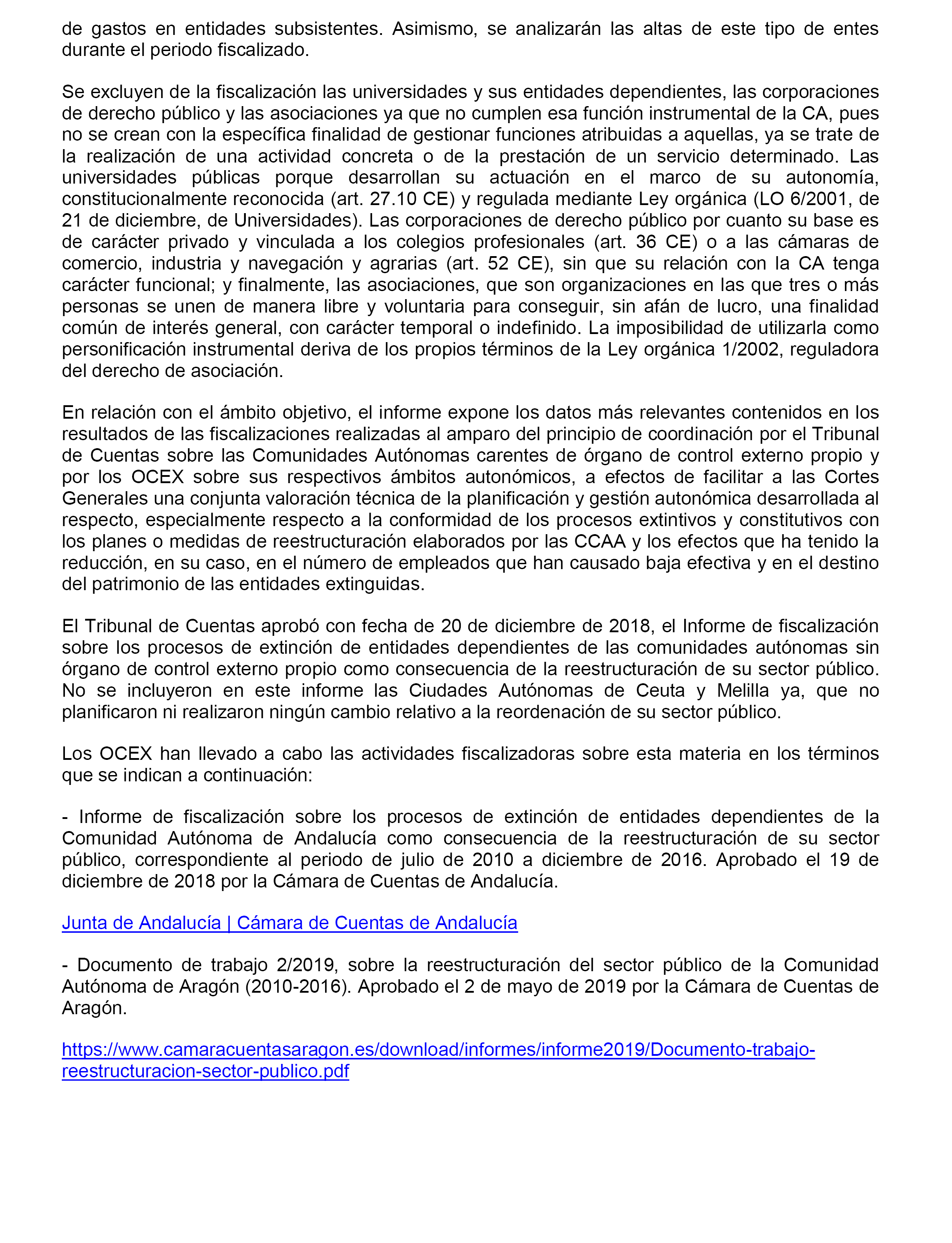 de gastos en entidades subsistentes. Asimismo, se analizarán las altas de este tipo de entes durante el periodo fiscalizado.

Se excluyen de la fiscalización las universidades y sus entidades dependientes, las corporaciones de derecho público y las asociaciones ya que no cumplen esa función instrumental de la CA, pues no se crean con la específica finalidad de gestionar funciones atribuidas a aquellas, ya se trate de la realización de una actividad concreta o de la prestación de un servicio determinado. Las universidades públicas porque desarrollan su actuación en el marco de su autonomía, constitucionalmente reconocida (art. 27.10 CE) y regulada mediante Ley orgánica (LO 6/2001, de 21 de diciembre, de Universidades). Las corporaciones de derecho público por cuanto su base es de carácter privado y vinculada a los colegios profesionales (art. 36 CE) o a las cámaras de comercio, industria y navegación y agrarias (art. 52 CE), sin que su relación con la CA tenga carácter funcional; y finalmente, las asociaciones, que son organizaciones en las que tres o más personas se unen de manera libre y voluntaria para conseguir, sin afán de lucro, una finalidad común de interés general, con carácter temporal o indefinido. La imposibilidad de utilizarla como personificación instrumental deriva de los propios términos de la Ley orgánica 1/2002, reguladora del derecho de asociación.

En relación con el ámbito objetivo, el informe expone los datos más relevantes contenidos en los resultados de las fiscalizaciones realizadas al amparo del principio de coordinación por el Tribunal de Cuentas sobre las Comunidades Autónomas carentes de órgano de control externo propio y por los OCEX sobre sus respectivos ámbitos autonómicos, a efectos de facilitar a las Cortes Generales una conjunta valoración técnica de la planificación y gestión autonómica desarrollada al respecto, especialmente respecto a la conformidad de los procesos extintivos y constitutivos con los planes o medidas de reestructuración elaborados por las CCAA y los efectos que ha tenido la reducción, en su caso, en el número de empleados que han causado baja efectiva y en el destino del patrimonio de las entidades extinguidas.

El Tribunal de Cuentas aprobó con fecha de 20 de diciembre de 2018, el Informe de fiscalización sobre los procesos de extinción de entidades dependientes de las comunidades autónomas sin órgano de control externo propio como consecuencia de la reestructuración de su sector público. No se incluyeron en este informe las Ciudades Autónomas de Ceuta y Melilla ya, que no planificaron ni realizaron ningún cambio relativo a la reordenación de su sector público.

Los OCEX han llevado a cabo las actividades fiscalizadoras sobre esta materia en los términos que se indican a continuación:

- Informe de fiscalización sobre los procesos de extinción de entidades dependientes de la Comunidad Autónoma de Andalucía como consecuencia de la reestructuración de su sector público, correspondiente al periodo de julio de 2010 a diciembre de 2016. Aprobado el 19 de diciembre de 2018 por la Cámara de Cuentas de Andalucía.

Junta de Andalucía | Cámara de Cuentas de Andalucía

- Documento de trabajo 2/2019, sobre la reestructuración del sector público de la Comunidad Autónoma de Aragón (2010-2016). Aprobado el 2 de mayo de 2019 por la Cámara de Cuentas de Aragón.

https://www.camaracuentasaragon.es/download/informes/informe2019/Documento-trabajo-reestructuracion-sector-publico.pdf